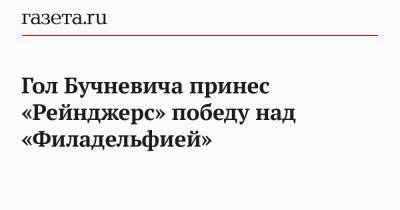 газета.ru

Гол Бучневича принес «Рейнджерс» победу над «Филадельфией»